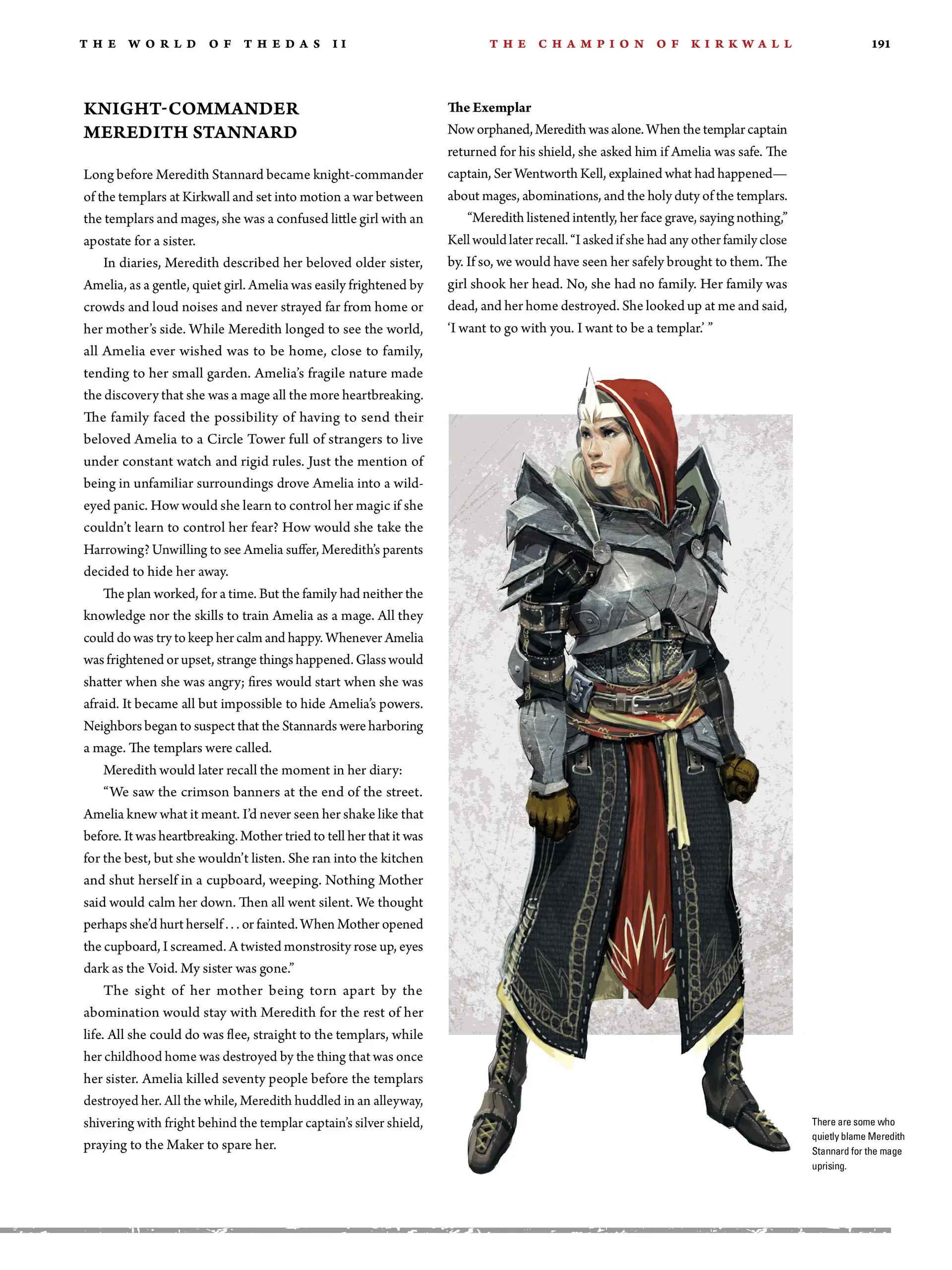 THE WORLD OF THEDAS II

THE CHAMPION OF KIRKWALL

191

KNIGHT-COMMANDER MEREDITH STANNARD

Long before Meredith Stannard became knight-commander of the templars at Kirkwall and set into motion a war between the templars and mages, she was a confused little girl with an apostate for a sister.

In diaries, Meredith described her beloved older sister, Amelia, as a gentle, quiet girl. Amelia was easily frightened by crowds and loud noises and never strayed far from home or her mother's side. While Meredith longed to see the world, all Amelia ever wished was to be home, close to family, tending to her small garden. Amelia's fragile nature made the discovery that she was a mage all the more heartbreaking. The family faced the possibility of having to send their beloved Amelia to a Circle Tower full of strangers to live under constant watch and rigid rules. Just the mention of being in unfamiliar surroundings drove Amelia into a wild-eyed panic. How would she learn to control her magic if she couldn't learn to control her fear? How would she take the Harrowing? Unwilling to see Amelia suffer, Meredith's parents decided to hide her away.

The plan worked, for a time. But the family had neither the knowledge nor the skills to train Amelia as a mage. All they could do was try to keep her calm and happy. Whenever Amelia was frightened or upset, strange things happened. Glass would shatter when she was angry; fires would start when she was afraid. It became all but impossible to hide Amelia's powers. Neighbors began to suspect that the Stannards were harboring a mage. The templars were called.

Meredith would later recall the moment in her diary:

"We saw the crimson banners at the end of the street. Amelia knew what it meant. I'd never seen her shake like that before. It was heartbreaking. Mother tried to tell her that it was for the best, but she wouldn't listen. She ran into the kitchen and shut herself in a cupboard, weeping. Nothing Mother said would calm her down. Then all went silent. We thought perhaps she'd hurt herself . . . or fainted. When Mother opened the cupboard, I screamed. A twisted monstrosity rose up, eyes dark as the Void. My sister was gone."

The sight of her mother being torn apart by the abomination would stay with Meredith for the rest of her life. All she could do was flee, straight to the templars, while her childhood home was destroyed by the thing that was once her sister. Amelia killed seventy people before the templars destroyed her. All the while, Meredith huddled in an alleyway, shivering with fright behind the templar captain's silver shield, praying to the Maker to spare her.

The Exemplar
Now orphaned, Meredith was alone. When the templar captain returned for his shield, she asked him if Amelia was safe. The captain, Ser Wentworth Kell, explained what had happened—about mages, abominations, and the holy duty of the templars.

"Meredith listened intently, her face grave, saying nothing," Kell would later recall. "I asked if she had any other family close by. If so, we would have seen her safely brought to them. The girl shook her head. No, she had no family. Her family was dead, and her home destroyed. She looked up at me and said, 'I want to go with you. I want to be a templar.' "

There are some who quietly blame Meredith Stannard for the mage uprising.